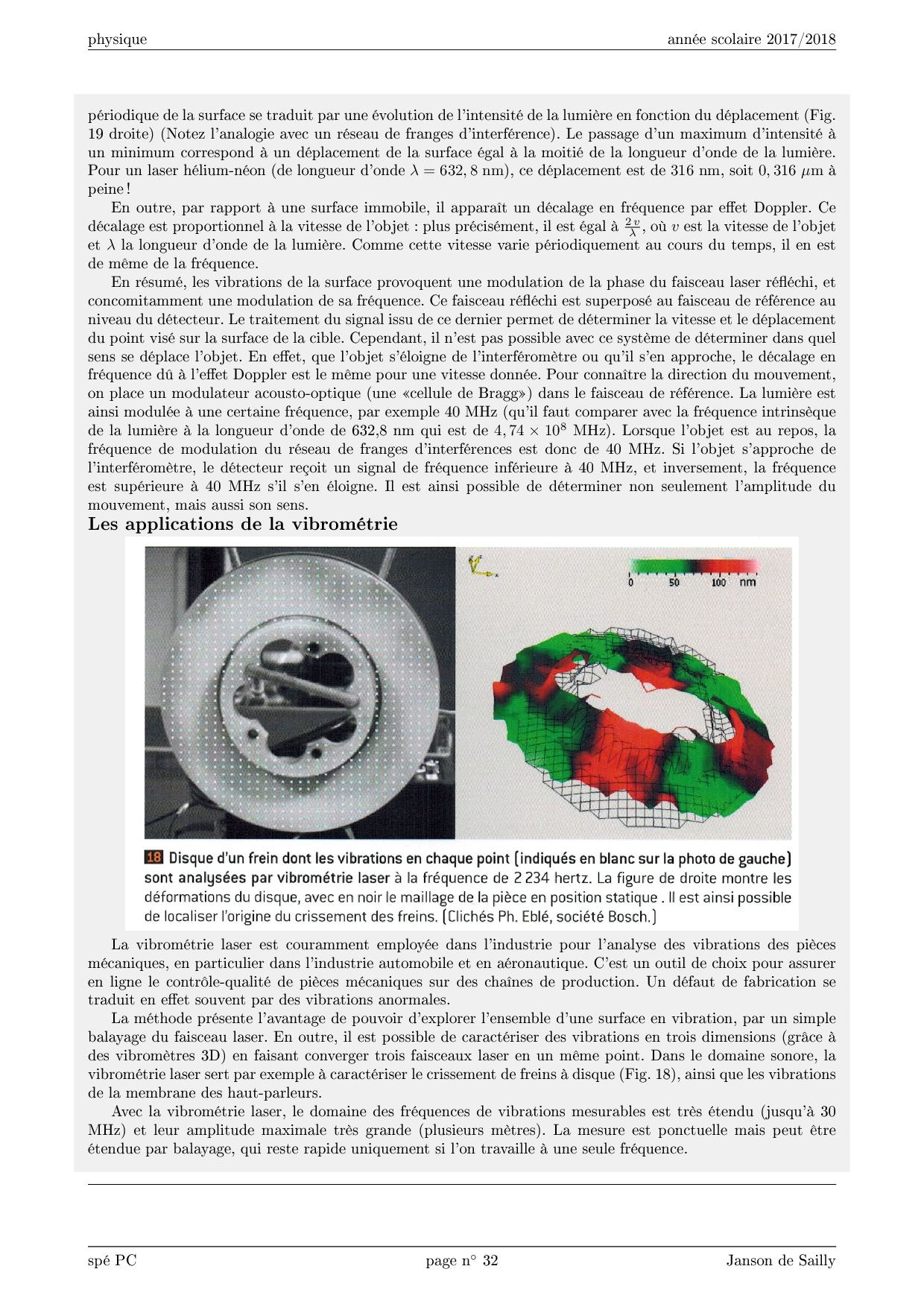 physique année scolaire 2017/2018

périodique de la surface se traduit par une évolution de l'intensité de la lumière en fonction du déplacement (Fig. 19 droite) (Notez l'analogie avec un réseau de franges d'interférence). Le passage d'un maximum d'intensité à un minimum correspond à un déplacement de la surface égal à la moitié de la longueur d'onde de la lumière. Pour un laser hélium-néon (de longueur d'onde $\lambda = 632,8$ nm), ce déplacement est de 316 nm, soit $0,316$ $\mu$m à peine !

En outre, par rapport à une surface immobile, il apparaît un décalage en fréquence par effet Doppler. Ce décalage est proportionnel à la vitesse de l'objet : plus précisément, il est égal à $\frac{2v}{\lambda}$, où $v$ est la vitesse de l'objet et $\lambda$ la longueur d'onde de la lumière. Comme cette vitesse varie périodiquement au cours du temps, il en est de même de la fréquence.

En résumé, les vibrations de la surface provoquent une modulation de la phase du faisceau laser réfléchi, et concomitamment une modulation de sa fréquence. Ce faisceau réfléchi est superposé au faisceau de référence au niveau du détecteur. Le traitement du signal issu de ce dernier permet de déterminer la vitesse et le déplacement du point visé sur la surface de la cible. Cependant, il n'est pas possible avec ce système de déterminer dans quel sens se déplace l'objet. En effet, que l'objet s'éloigne de l'interféromètre ou qu'il s'en approche, le décalage en fréquence dû à l'effet Doppler est le même pour une vitesse donnée. Pour connaître la direction du mouvement, on place un modulateur acousto-optique (une «cellule de Bragg») dans le faisceau de référence. La lumière est ainsi modulée à une certaine fréquence, par exemple 40 MHz (qu'il faut comparer avec la fréquence intrinsèque de la lumière à la longueur d'onde de 632,8 nm qui est de $4,74 \times 10^8$ MHz). Lorsque l'objet est au repos, la fréquence de modulation du réseau de franges d'interférences est donc de 40 MHz. Si l'objet s'approche de l'interféromètre, le détecteur reçoit un signal de fréquence inférieure à 40 MHz, et inversement, la fréquence est supérieure à 40 MHz s'il s'en éloigne. Il est ainsi possible de déterminer non seulement l'amplitude du mouvement, mais aussi son sens.

Les applications de la vibrométrie

0 50 100 nm

18 Disque d'un frein dont les vibrations en chaque point (indiqués en blanc sur la photo de gauche) sont analysées par vibrométrie laser à la fréquence de 2 234 hertz. La figure de droite montre les déformations du disque, avec en noir le maillage de la pièce en position statique . Il est ainsi possible de localiser l'origine du crissement des freins. (Clichés Ph. Eblé, société Bosch.)

La vibrométrie laser est couramment employée dans l'industrie pour l'analyse des vibrations des pièces mécaniques, en particulier dans l'industrie automobile et en aéronautique. C'est un outil de choix pour assurer en ligne le contrôle-qualité de pièces mécaniques sur des chaînes de production. Un défaut de fabrication se traduit en effet souvent par des vibrations anormales.

La méthode présente l'avantage de pouvoir d'explorer l'ensemble d'une surface en vibration, par un simple balayage du faisceau laser. En outre, il est possible de caractériser des vibrations en trois dimensions (grâce à des vibromètres 3D) en faisant converger trois faisceaux laser en un même point. Dans le domaine sonore, la vibrométrie laser sert par exemple à caractériser le crissement de freins à disque (Fig. 18), ainsi que les vibrations de la membrane des haut-parleurs.

Avec la vibrométrie laser, le domaine des fréquences de vibrations mesurables est très étendu (jusqu'à 30 MHz) et leur amplitude maximale très grande (plusieurs mètres). La mesure est ponctuelle mais peut être étendue par balayage, qui reste rapide uniquement si l'on travaille à une seule fréquence.

spé PC page n° 32 Janson de Sailly